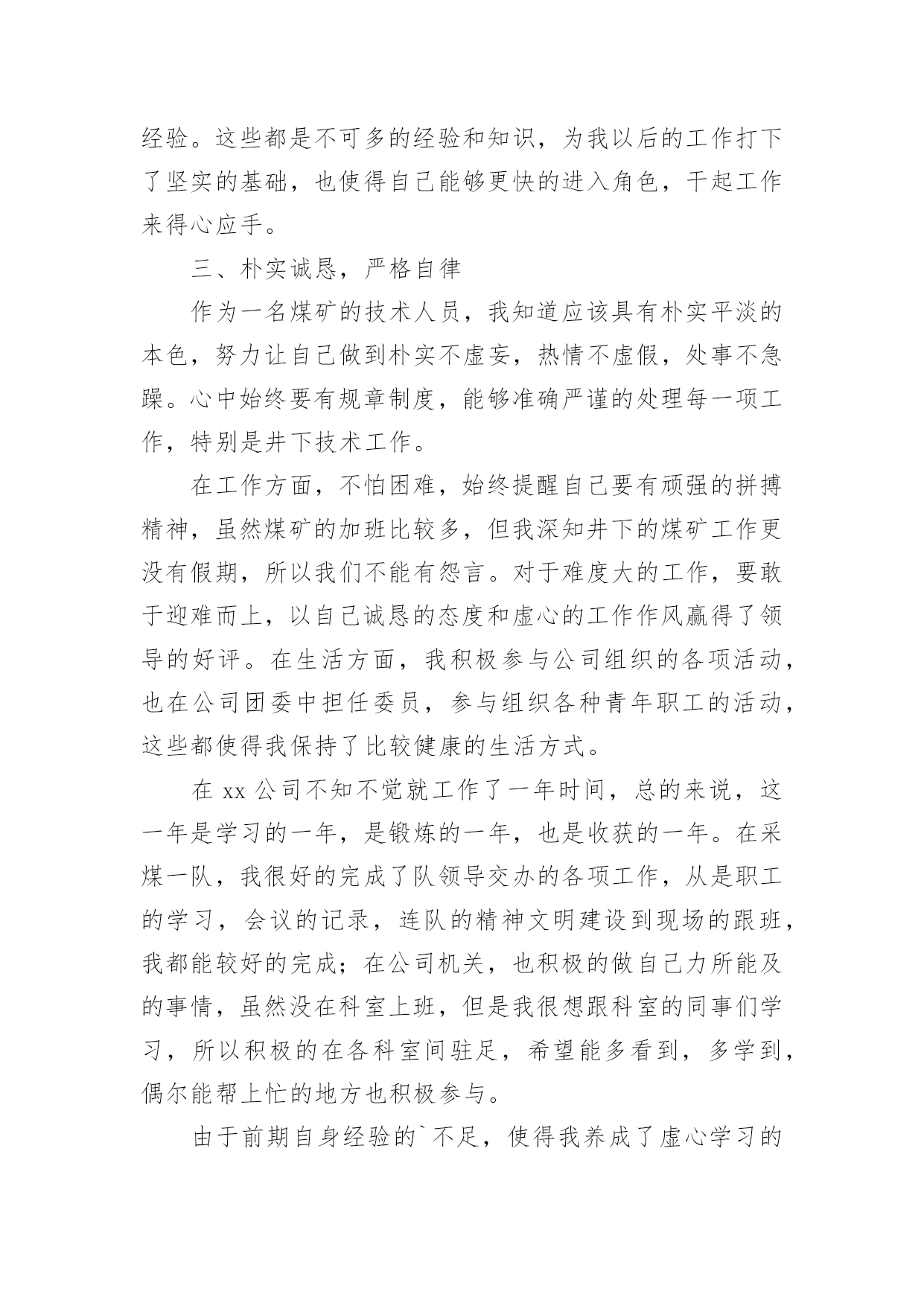 经验。这些都是不可多的经验和知识，为我以后的工作打下了坚实的基础，也使得自己能够更快的进入角色，干起工作来得心应手。

三、朴实诚恳，严格自律

作为一名煤矿的技术人员，我知道应该具有朴实平淡的本色，努力让自己做到朴实不虚妄，热情不虚假，处事不急躁。心中始终要有规章制度，能够准确严谨的处理每一项工作，特别是井下技术工作。

在工作方面，不怕困难，始终提醒自己要有顽强的拼搏精神，虽然煤矿的加班比较多，但我深知井下的煤矿工作更没有假期，所以我们不能有怨言。对于难度大的工作，要敢于迎难而上，以自己诚恳的态度和虚心的工作作风赢得了领导的好评。在生活方面，我积极参与公司组织的各项活动，也在公司团委中担任委员，参与组织各种青年职工的活动，这些都使得我保持了比较健康的生活方式。

在 xx 公司不知不觉就工作了一年时间，总的来说，这一年是学习的一年，是锻炼的一年，也是收获的一年。在采煤一队，我很好的完成了队领导交办的各项工作，从是职工的学习，会议的记录，连队的精神文明建设到现场的跟班，我都能较好的完成；在公司机关，也积极的做自己力所能及的事情，虽然没在科室上班，但是我很想跟科室的同事们学习，所以积极的在各科室间驻足，希望能多看到，多学到，偶尔能帮上忙的地方也积极参与。

由于前期自身经验的`不足，使得我养成了虚心学习的